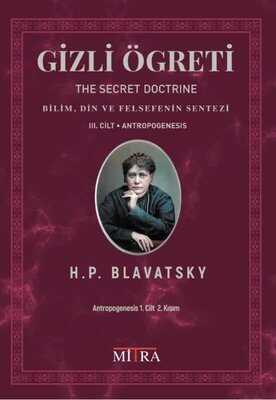 GİZLİ ÖGRETİ

THE SECRET DOCTRINE

BİLİM, DİN VE FELSEFENİN SENTEZİ

III. CİLT • ANTROPOGENESIS

H.P. BLAVATSKY

Antropogenesis 1. Cilt -2. Kısım

MITRA